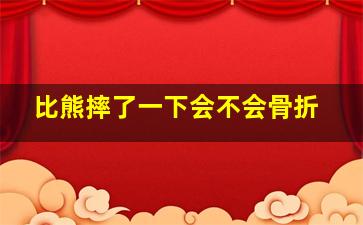 比熊摔了一下会不会骨折